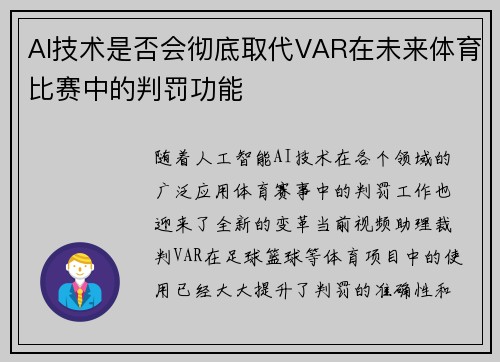 AI技术是否会彻底取代VAR在未来体育比赛中的判罚功能

随着人工智能AI技术在各个领域的广泛应用体育赛事中的判罚工作也迎来了全新的变革当前视频助理裁判VAR在足球篮球等体育项目中的使用已经大大提升了判罚的准确性和